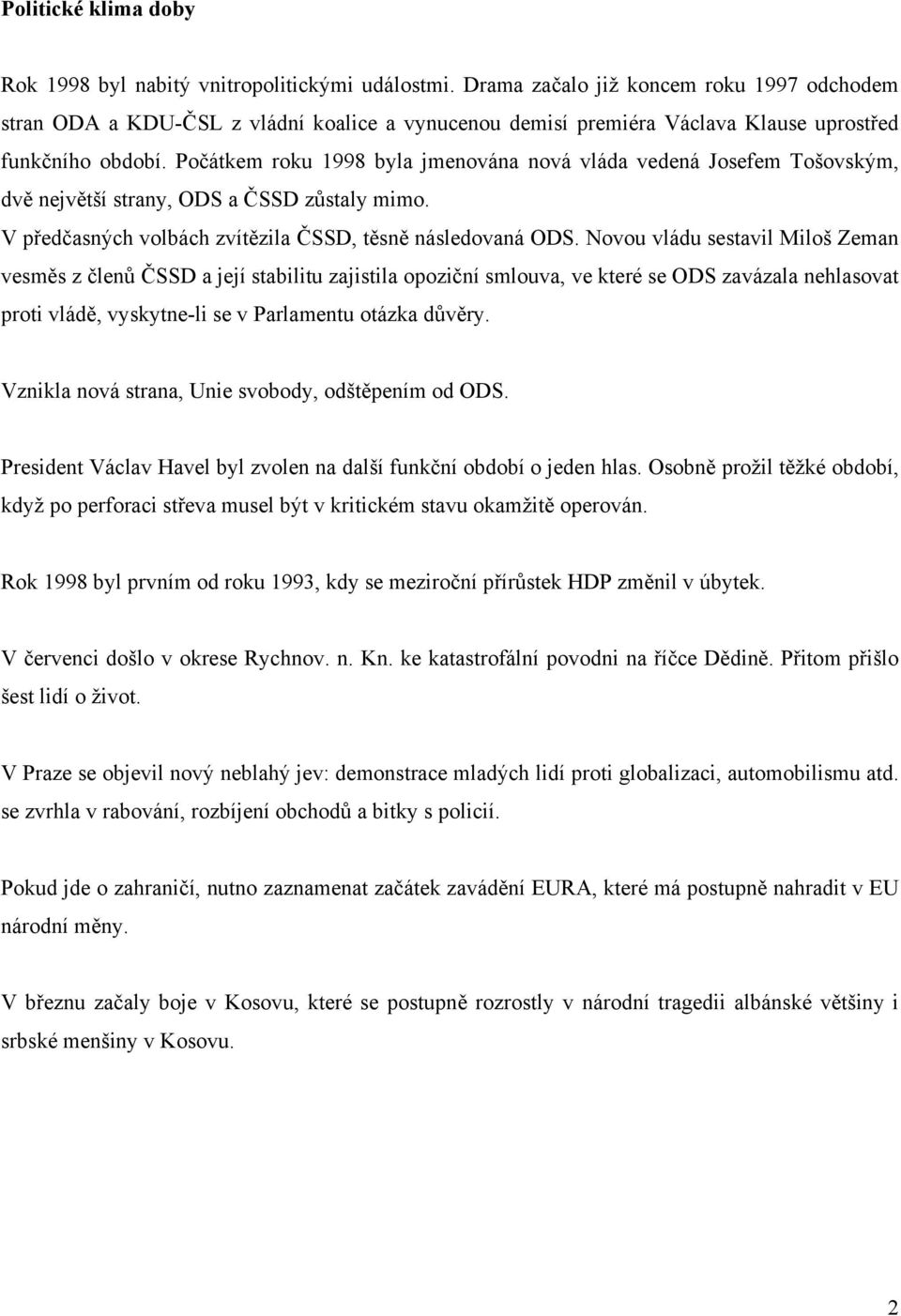 Politické klima doby

Rok 1998 byl nabitý vnitropolitickými událostmi. Drama začalo již koncem roku 1997 odchodem stran ODA a KDU-ČSL z vládní koalice a vynucenou demisí premiéra Václava Klause uprostřed funkčního období. Počátkem roku 1998 byla jmenována nová vláda vedená Josefem Tošovským, dvě největší strany, ODS a ČSSD zůstaly mimo.
V předčasných volbách zvítězila ČSSD, těsně následovaná ODS. Novou vládu sestavil Miloš Zeman vesměs z členů ČSSD a její stabilitu zajistila opoziční smlouva, ve které se ODS zavázala nehlasovat proti vládě, vyskytne-li se v Parlamentu otázka důvěry.

Vznikla nová strana, Unie svobody, odštěpením od ODS.

President Václav Havel byl zvolen na další funkční období o jeden hlas. Osobně prožil těžké období, když po perforaci střeva musel být v kritickém stavu okamžitě operován.

Rok 1998 byl prvním od roku 1993, kdy se meziroční přírůstek HDP změnil v úbytek.

V červenci došlo v okrese Rychnov. n. Kn. ke katastrofální povodni na říčce Dědině. Přitom přišlo šest lidí o život.

V Praze se objevil nový neblahý jev: demonstrace mladých lidí proti globalizaci, automobilismu atd. se zvrhla v rabování, rozbíjení obchodů a bitky s policií.

Pokud jde o zahraničí, nutno zaznamenat začátek zavádění EURA, které má postupně nahradit v EU národní měny.

V březnu začaly boje v Kosovu, které se postupně rozrostly v národní tragedii albánské většiny i srbské menšiny v Kosovu.

2